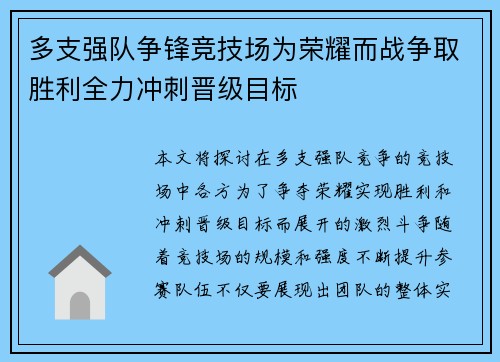 多支强队争锋竞技场为荣耀而战争取胜利全力冲刺晋级目标

本文将探讨在多支强队竞争的竞技场中各方为了争夺荣耀实现胜利和冲刺晋级目标而展开的激烈斗争随着竞技场的规模和强度不断提升参赛队伍不仅要展现出团队的整体实